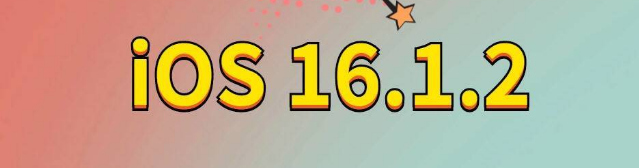 iOS 16.1.2